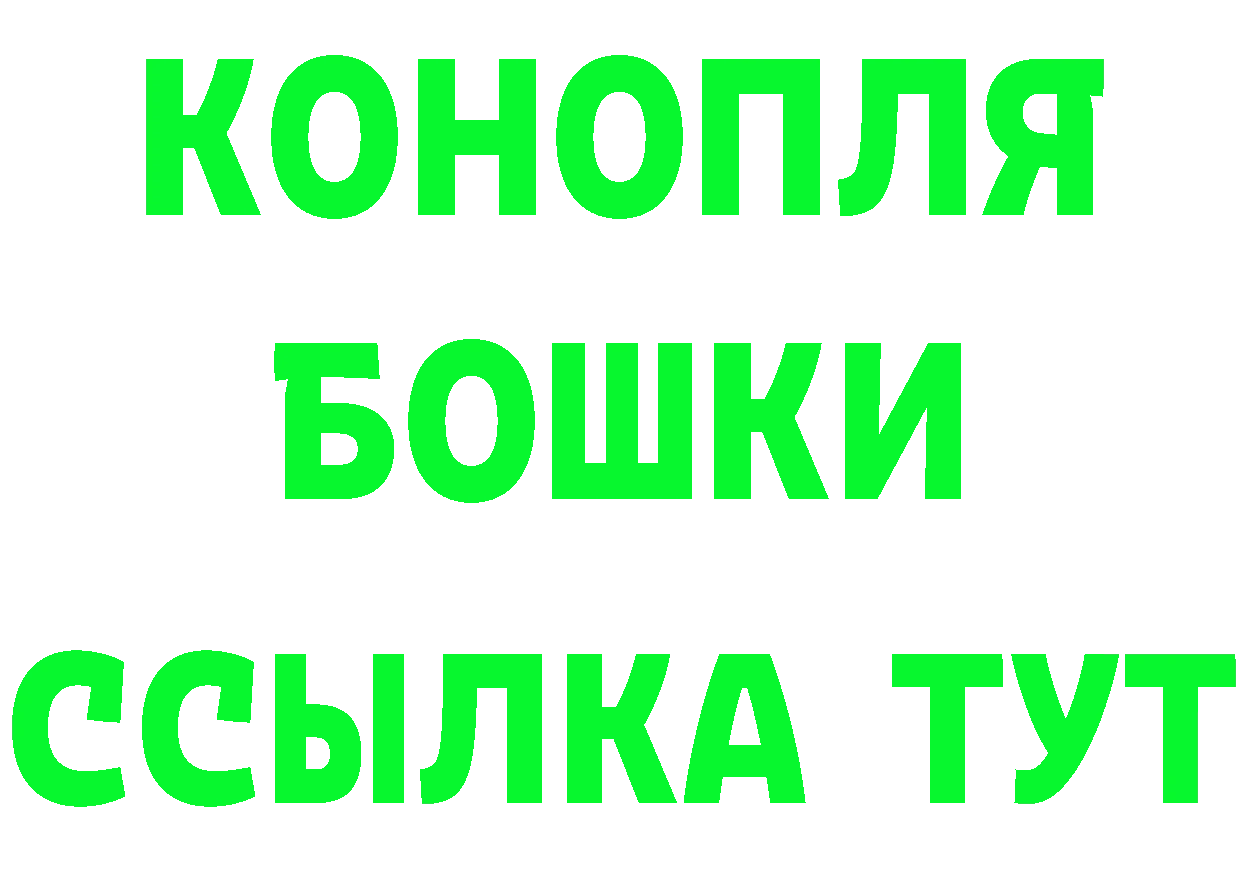 КОНОПЛЯ
БОШКИ
ССЫЛКА ТУТ